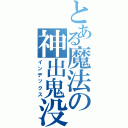 とある魔法の神出鬼没
インデックス